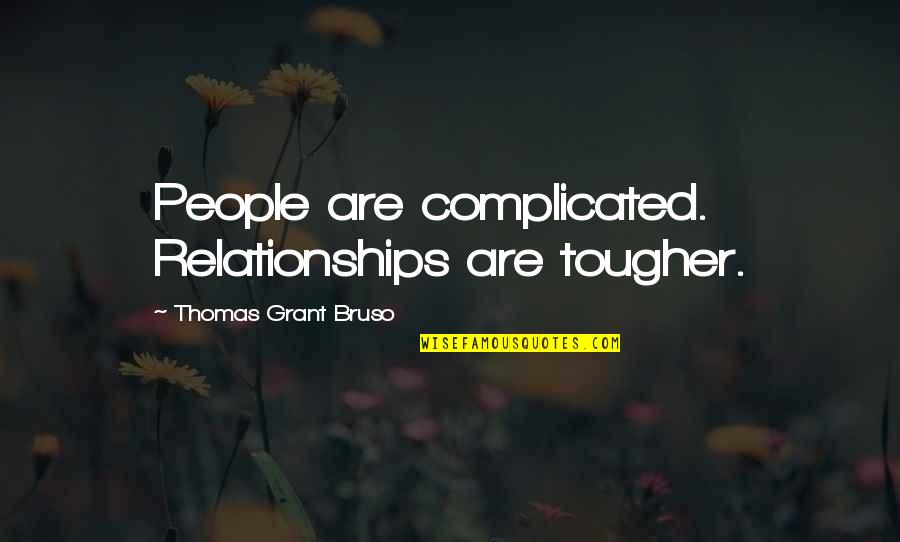 People are complicated. Relationships are tougher.

~ Thomas Grant Bruso

WISEFAMOUSQUOTES.COM